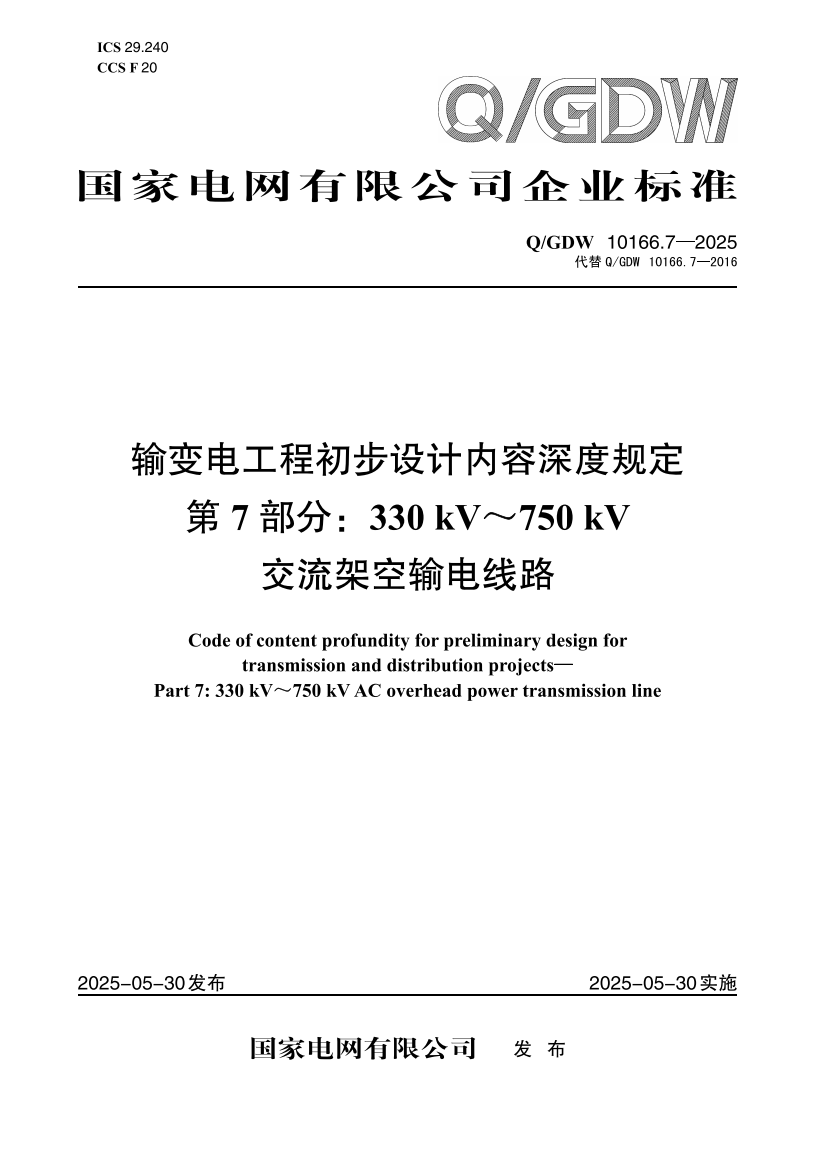 ICS 29.240
CCS F 20

Q/GDW

国家电网有限公司企业标准

Q/GDW 10166.7—2025
代替 Q/GDW 10166.7—2016

输变电工程初步设计内容深度规定
第 7 部分：330 kV～750 kV
交流架空输电线路

Code of content profundity for preliminary design for transmission and distribution projects—
Part 7: 330 kV～750 kV AC overhead power transmission line

2025-05-30发布

2025-05-30实施

国家电网有限公司 发 布